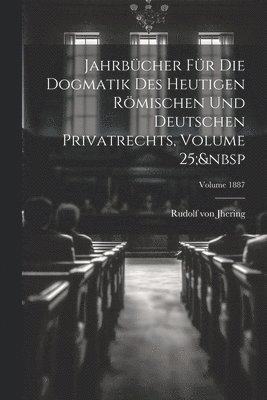 Jahrbücher Für Die Dogmatik Des Heutigen Römischen Und Deutschen Privatrechts, Volume 25;&nbsp

Volume 1887

Rudolf von Jhering